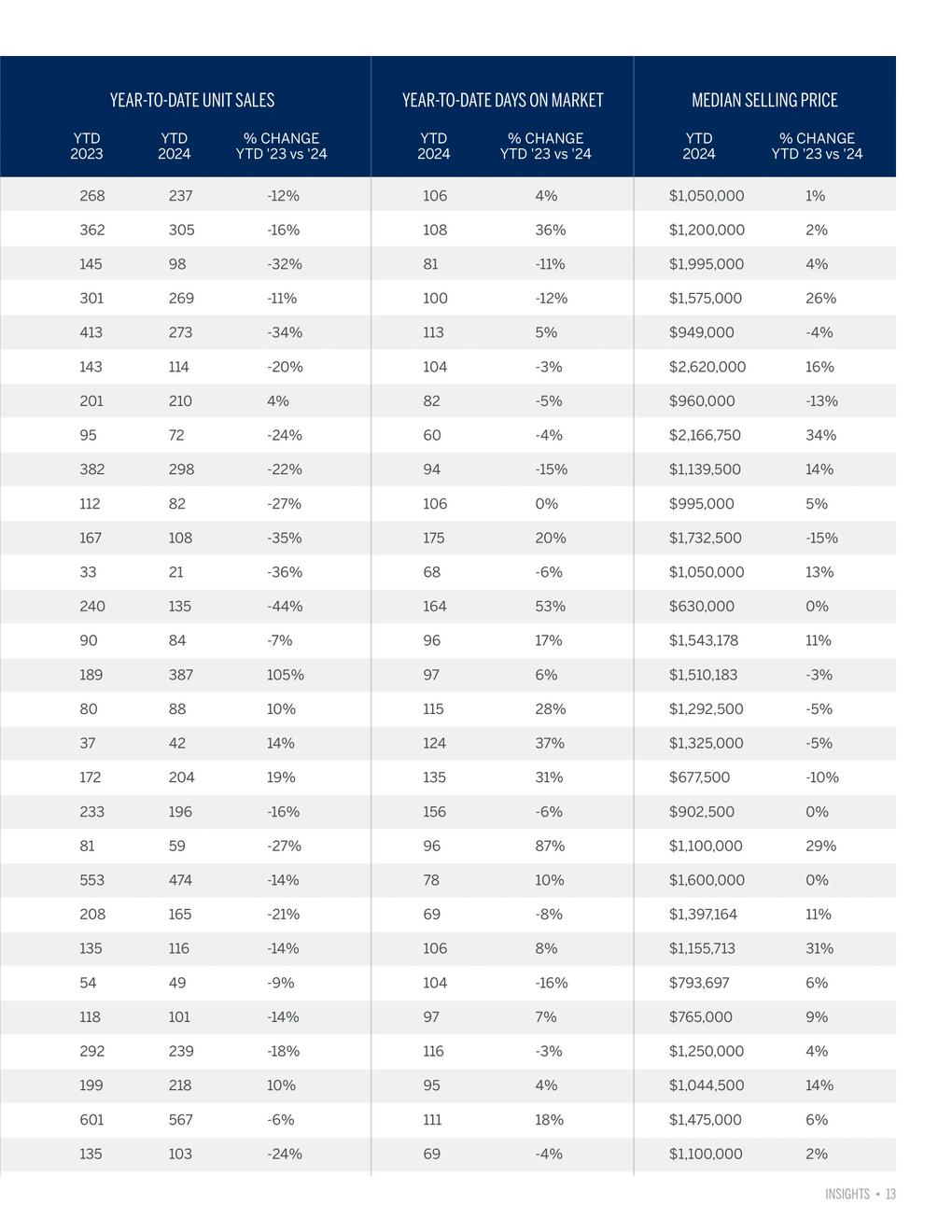 | YEAR-TO-DATE UNIT SALES | | | YEAR-TO-DATE DAYS ON MARKET | | MEDIAN SELLING PRICE | |
|---|---|---|---|---|---|---|
| YTD 2023 | YTD 2024 | % CHANGE YTD '23 vs '24 | YTD 2024 | % CHANGE YTD '23 vs '24 | YTD 2024 | % CHANGE YTD '23 vs '24 |
| 268 | 237 | -12% | 106 | 4% | $1,050,000 | 1% |
| 362 | 305 | -16% | 108 | 36% | $1,200,000 | 2% |
| 145 | 98 | -32% | 81 | -11% | $1,995,000 | 4% |
| 301 | 269 | -11% | 100 | -12% | $1,575,000 | 26% |
| 413 | 273 | -34% | 113 | 5% | $949,000 | -4% |
| 143 | 114 | -20% | 104 | -3% | $2,620,000 | 16% |
| 201 | 210 | 4% | 82 | -5% | $960,000 | -13% |
| 95 | 72 | -24% | 60 | -4% | $2,166,750 | 34% |
| 382 | 298 | -22% | 94 | -15% | $1,139,500 | 14% |
| 112 | 82 | -27% | 106 | 0% | $995,000 | 5% |
| 167 | 108 | -35% | 175 | 20% | $1,732,500 | -15% |
| 33 | 21 | -36% | 68 | -6% | $1,050,000 | 13% |
| 240 | 135 | -44% | 164 | 53% | $630,000 | 0% |
| 90 | 84 | -7% | 96 | 17% | $1,543,178 | 11% |
| 189 | 387 | 105% | 97 | 6% | $1,510,183 | -3% |
| 80 | 88 | 10% | 115 | 28% | $1,292,500 | -5% |
| 37 | 42 | 14% | 124 | 37% | $1,325,000 | -5% |
| 172 | 204 | 19% | 135 | 31% | $677,500 | -10% |
| 233 | 196 | -16% | 156 | -6% | $902,500 | 0% |
| 81 | 59 | -27% | 96 | 87% | $1,100,000 | 29% |
| 553 | 474 | -14% | 78 | 10% | $1,600,000 | 0% |
| 208 | 165 | -21% | 69 | -8% | $1,397,164 | 11% |
| 135 | 116 | -14% | 106 | 8% | $1,155,713 | 31% |
| 54 | 49 | -9% | 104 | -16% | $793,697 | 6% |
| 118 | 101 | -14% | 97 | 7% | $765,000 | 9% |
| 292 | 239 | -18% | 116 | -3% | $1,250,000 | 4% |
| 199 | 218 | 10% | 95 | 4% | $1,044,500 | 14% |
| 601 | 567 | -6% | 111 | 18% | $1,475,000 | 6% |
| 135 | 103 | -24% | 69 | -4% | $1,100,000 | 2% |

INSIGHTS • 13